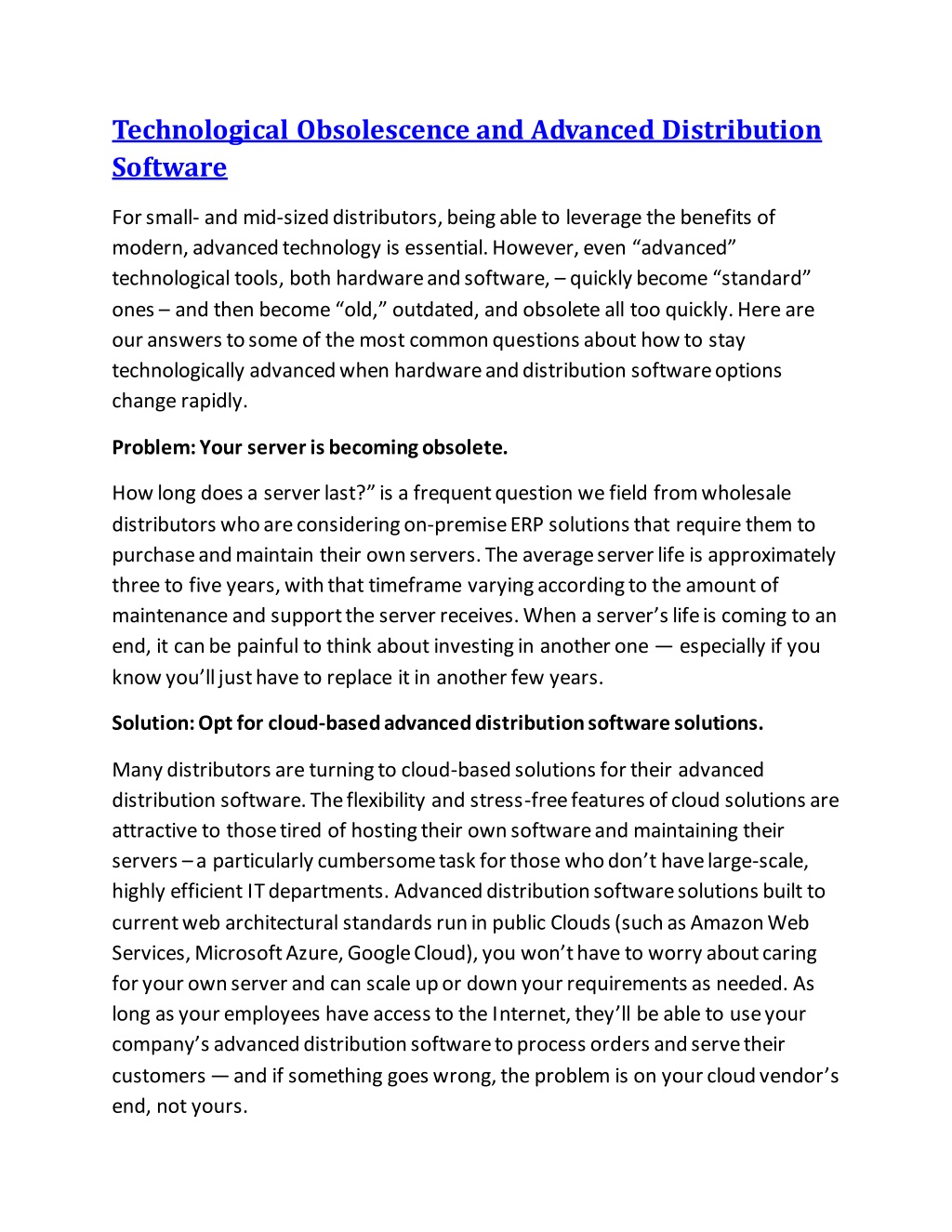 Technological Obsolescence and Advanced Distribution Software

For small- and mid-sized distributors, being able to leverage the benefits of modern, advanced technology is essential. However, even “advanced” technological tools, both hardware and software, – quickly become “standard” ones – and then become “old,” outdated, and obsolete all too quickly. Here are our answers to some of the most common questions about how to stay technologically advanced when hardware and distribution software options change rapidly.

Problem: Your server is becoming obsolete.

How long does a server last?” is a frequent question we field from wholesale distributors who are considering on-premise ERP solutions that require them to purchase and maintain their own servers. The average server life is approximately three to five years, with that timeframe varying according to the amount of maintenance and support the server receives. When a server’s life is coming to an end, it can be painful to think about investing in another one — especially if you know you’ll just have to replace it in another few years.

Solution: Opt for cloud-based advanced distribution software solutions.

Many distributors are turning to cloud-based solutions for their advanced distribution software. The flexibility and stress-free features of cloud solutions are attractive to those tired of hosting their own software and maintaining their servers – a particularly cumbersome task for those who don’t have large-scale, highly efficient IT departments. Advanced distribution software solutions built to current web architectural standards run in public Clouds (such as Amazon Web Services, Microsoft Azure, Google Cloud), you won’t have to worry about caring for your own server and can scale up or down your requirements as needed. As long as your employees have access to the Internet, they’ll be able to use your company’s advanced distribution software to process orders and serve their customers — and if something goes wrong, the problem is on your cloud vendor’s end, not yours.